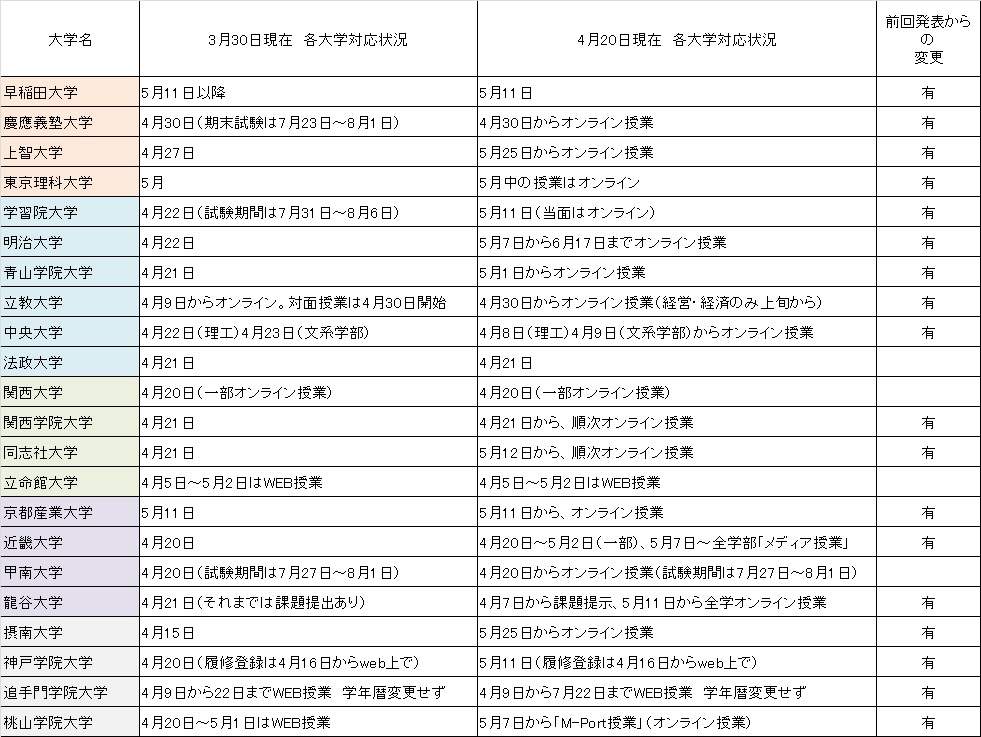 | 大学名 | 3月30日現在　各大学対応状況 | 4月20日現在　各大学対応状況 | 前回発表からの変更 |
|---|---|---|---|
| 早稲田大学 | 5月11日以降 | 5月11日 | 有 |
| 慶應義塾大学 | 4月30日（期末試験は7月23日～8月1日） | 4月30日からオンライン授業 | 有 |
| 上智大学 | 4月27日 | 5月25日からオンライン授業 | 有 |
| 東京理科大学 | 5月 | 5月中の授業はオンライン | 有 |
| 学習院大学 | 4月22日（試験期間は7月31日～8月6日） | 5月11日（当面はオンライン） | 有 |
| 明治大学 | 4月22日 | 5月7日から6月17日までオンライン授業 | 有 |
| 青山学院大学 | 4月21日 | 5月1日からオンライン授業 | 有 |
| 立教大学 | 4月9日からオンライン。対面授業は4月30日開始 | 4月30日からオンライン授業（経営・経済のみ上旬から） | 有 |
| 中央大学 | 4月22日（理工）4月23日（文系学部） | 4月8日（理工）4月9日（文系学部）からオンライン授業 | 有 |
| 法政大学 | 4月21日 | 4月21日 | |
| 関西大学 | 4月20日（一部オンライン授業） | 4月20日（一部オンライン授業） | |
| 関西学院大学 | 4月21日 | 4月21日から、順次オンライン授業 | 有 |
| 同志社大学 | 4月21日 | 5月12日から、順次オンライン授業 | 有 |
| 立命館大学 | 4月5日～5月2日はWEB授業 | 4月5日～5月2日はWEB授業 | |
| 京都産業大学 | 5月11日 | 5月11日から、オンライン授業 | 有 |
| 近畿大学 | 4月20日 | 4月20日～5月2日（一部）、5月7日～全学部「メディア授業」 | 有 |
| 甲南大学 | 4月20日（試験期間は7月27日～8月1日） | 4月20日からオンライン授業（試験期間は7月27日～8月1日） | |
| 龍谷大学 | 4月21日（それまでは課題提出あり） | 4月7日から課題提示、5月11日から全学オンライン授業 | 有 |
| 摂南大学 | 4月15日 | 5月25日からオンライン授業 | 有 |
| 神戸学院大学 | 4月20日（履修登録は4月16日からweb上で） | 5月11日（履修登録は4月16日からweb上で） | 有 |
| 追手門学院大学 | 4月9日から22日までWEB授業　学年暦変更せず | 4月9日から7月22日までWEB授業　学年暦変更せず | 有 |
| 桃山学院大学 | 4月20日～5月1日はWEB授業 | 5月7日から「M-Port授業」（オンライン授業） | 有 |